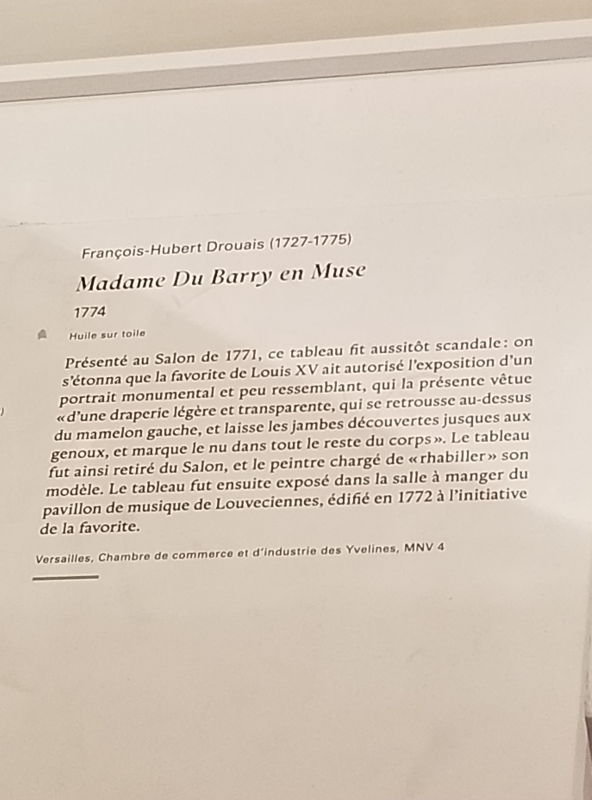 François-Hubert Drouais (1727-1775)

Madame Du Barry en Muse

1774

Huile sur toile

Présenté au Salon de 1771, ce tableau fit aussitôt scandale: on s'étonna que la favorite de Louis XV ait autorisé l'exposition d'un portrait monumental et peu ressemblant, qui la présente vêtue «d'une draperie légère et transparente, qui se retrousse au-dessus du mamelon gauche, et laisse les jambes découvertes jusques aux genoux, et marque le nu dans tout le reste du corps». Le tableau fut ainsi retiré du Salon, et le peintre chargé de «rhabiller» son modèle. Le tableau fut ensuite exposé dans la salle à manger du pavillon de musique de Louveciennes, édifié en 1772 à l'initiative de la favorite.

Versailles, Chambre de commerce et d'industrie des Yvelines, MNV 4